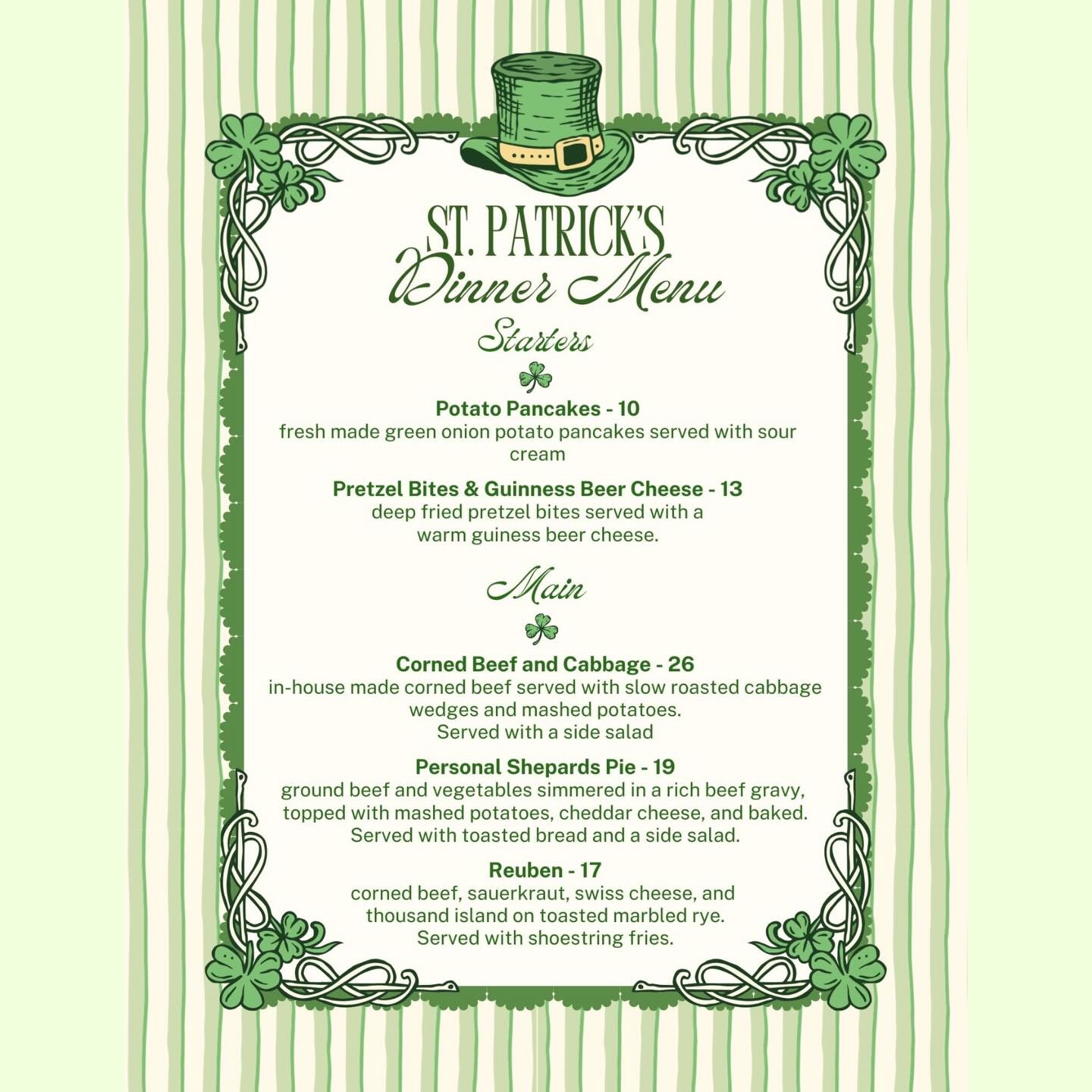 ST. PATRICK'S
Dinner Menu

Starters

Potato Pancakes - 10
fresh made green onion potato pancakes served with sour cream

Pretzel Bites & Guinness Beer Cheese - 13
deep fried pretzel bites served with a warm guiness beer cheese.

Main

Corned Beef and Cabbage - 26
in-house made corned beef served with slow roasted cabbage wedges and mashed potatoes.
Served with a side salad

Personal Shepards Pie - 19
ground beef and vegetables simmered in a rich beef gravy, topped with mashed potatoes, cheddar cheese, and baked.
Served with toasted bread and a side salad.

Reuben - 17
corned beef, sauerkraut, swiss cheese, and thousand island on toasted marbled rye.
Served with shoestring fries.